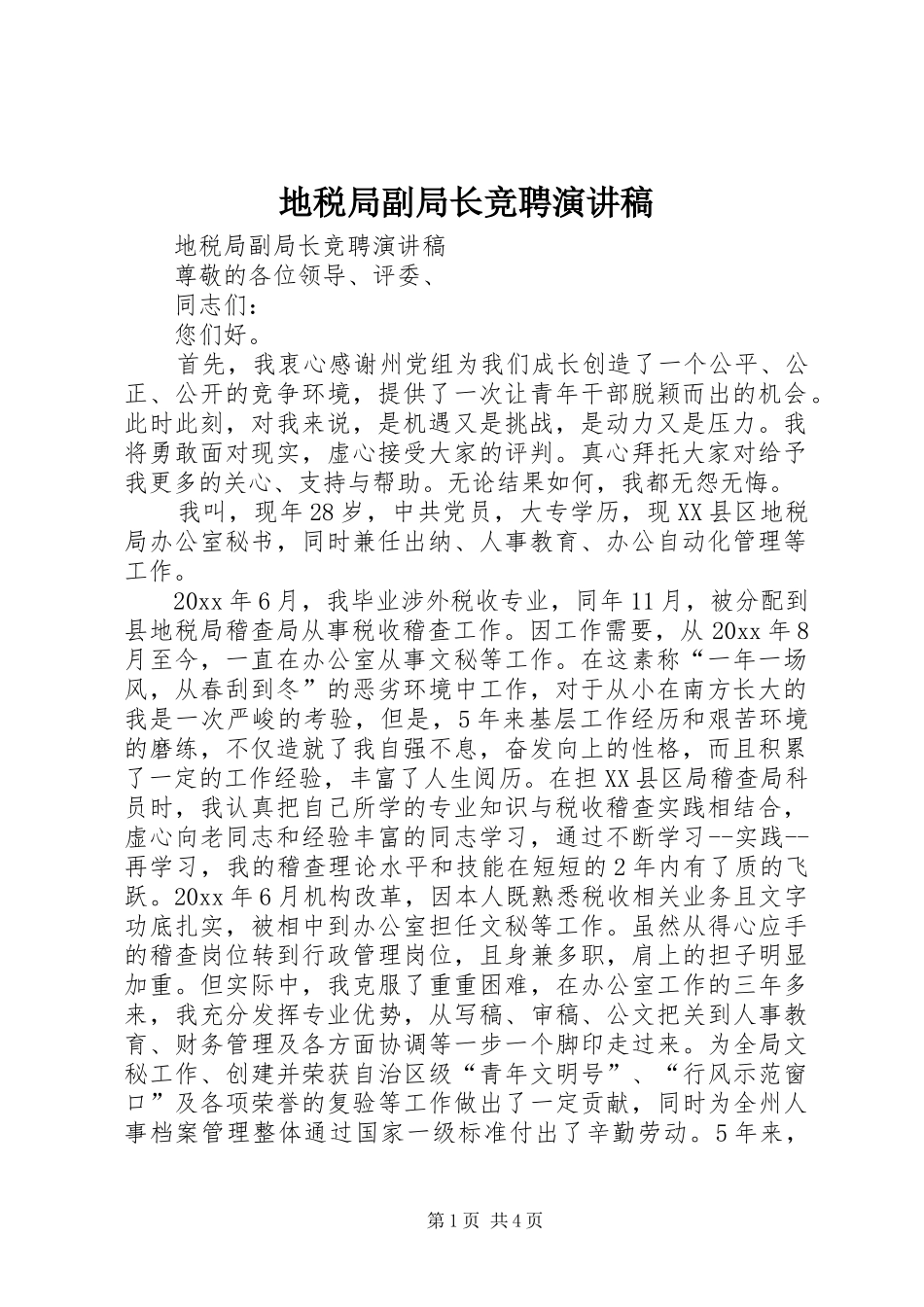 地税局副局长竞聘演讲稿

地税局副局长竞聘演讲稿

尊敬的各位领导、评委、

同志们：

您们好。

首先，我衷心感谢州党组为我们成长创造了一个公平、公正、公开的竞争环境，提供了一次让青年干部脱颖而出的机会。此时此刻，对我来说，是机遇又是挑战，是动力又是压力。我将勇敢面对现实，虚心接受大家的评判。真心拜托大家对给予我更多的关心、支持与帮助。无论结果如何，我都无怨无悔。

我叫，现年28岁，中共党员，大专学历，现XX县区地税局办公室秘书，同时兼任出纳、人事教育、办公自动化管理等工作。

20xx年6月，我毕业涉外税收专业，同年11月，被分配到县地税局稽查局从事税收稽查工作。因工作需要，从20xx年8月至今，一直在办公室从事文秘等工作。在这素称“一年一场风，从春刮到冬”的恶劣环境中工作，对于从小在南方长大的我是一次严峻的考验，但是，5年来基层工作经历和艰苦环境的磨练，不仅造就了我自强不息，奋发向上的性格，而且积累了一定的工作经验，丰富了人生阅历。在担XX县区局稽查局科员时，我认真把自己所学的专业知识与税收稽查实践相结合，虚心向老同志和经验丰富的同志学习，通过不断学习--实践--再学习，我的稽查理论水平和技能在短短的2年内有了质的飞跃。20xx年6月机构改革，因本人既熟悉税收相关业务且文字功底扎实，被相中到办公室担任文秘等工作。虽然从得心应手的稽查岗位转到行政管理岗位，且身兼多职，肩上的担子明显加重。但实际中，我克服了重重困难，在办公室工作的三年多来，我充分发挥专业优势，从写稿、审稿、公文把关到人事教育、财务管理及各方面协调等一步一个脚印走过来。为全局文秘工作、创建并荣获自治区级“青年文明号”、“行风示范窗口”及各项荣誉的复验等工作做出了一定贡献，同时为全州人事档案管理整体通过国家一级标准付出了辛勤劳动。5年来，

第1页 共4页